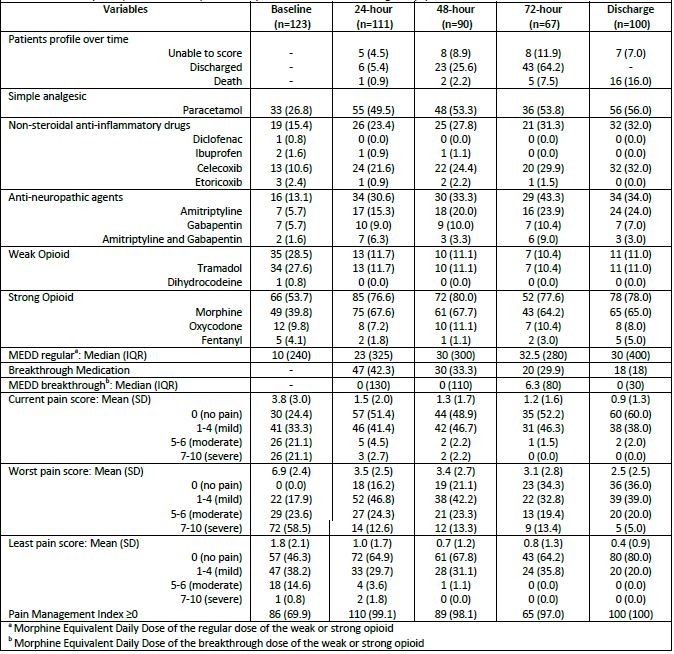 | Variables | Baseline (n=123) | 24-hour (n=111) | 48-hour (n=90) | 72-hour (n=67) | Discharge (n=100) |
|---|---|---|---|---|---|
| Patients profile over time | | | | | |
| Unable to score | - | 5 (4.5) | 8 (8.9) | 8 (11.9) | 7 (7.0) |
| Discharged | - | 6 (5.4) | 23 (25.6) | 43 (64.2) | - |
| Death | - | 1 (0.9) | 2 (2.2) | 5 (7.5) | 16 (16.0) |
| Simple analgesic | | | | | |
| Paracetamol | 33 (26.8) | 55 (49.5) | 48 (53.3) | 36 (53.8) | 56 (56.0) |
| Non-steroidal anti-inflammatory drugs | 19 (15.4) | 26 (23.4) | 25 (27.8) | 21 (31.3) | 32 (32.0) |
| Diclofenac | 1 (0.8) | 0 (0.0) | 0 (0.0) | 0 (0.0) | 0 (0.0) |
| Ibuprofen | 2 (1.6) | 1 (0.9) | 1 (1.1) | 0 (0.0) | 0 (0.0) |
| Celecoxib | 13 (10.6) | 24 (21.6) | 22 (24.4) | 20 (29.9) | 32 (32.0) |
| Etoricoxib | 3 (2.4) | 1 (0.9) | 2 (2.2) | 1 (1.5) | 0 (0.0) |
| Anti-neuropathic agents | 16 (13.1) | 34 (30.6) | 30 (33.3) | 29 (43.3) | 34 (34.0) |
| Amitriptyline | 7 (5.7) | 17 (15.3) | 18 (20.0) | 16 (23.9) | 24 (24.0) |
| Gabapentin | 7 (5.7) | 10 (9.0) | 9 (10.0) | 7 (10.4) | 7 (7.0) |
| Amitriptyline and Gabapentin | 2 (1.6) | 7 (6.3) | 3 (3.3) | 6 (9.0) | 3 (3.0) |
| Weak Opioid | 35 (28.5) | 13 (11.7) | 10 (11.1) | 7 (10.4) | 11 (11.0) |
| Tramadol | 34 (27.6) | 13 (11.7) | 10 (11.1) | 7 (10.4) | 11 (11.0) |
| Dihydrocodeine | 1 (0.8) | 0 (0.0) | 0 (0.0) | 0 (0.0) | 0 (0.0) |
| Strong Opioid | 66 (53.7) | 85 (76.6) | 72 (80.0) | 52 (77.6) | 78 (78.0) |
| Morphine | 49 (39.8) | 75 (67.6) | 61 (67.7) | 43 (64.2) | 65 (65.0) |
| Oxycodone | 12 (9.8) | 8 (7.2) | 10 (11.1) | 7 (10.4) | 8 (8.0) |
| Fentanyl | 5 (4.1) | 2 (1.8) | 1 (1.1) | 2 (3.0) | 5 (5.0) |
| MEDD regular$^a$: Median (IQR) | 10 (240) | 23 (325) | 30 (300) | 32.5 (280) | 30 (400) |
| Breakthrough Medication | - | 47 (42.3) | 30 (33.3) | 20 (29.9) | 18 (18) |
| MEDD breakthrough$^b$: Median (IQR) | - | 0 (130) | 0 (110) | 6.3 (80) | 0 (30) |
| Current pain score: Mean (SD) | 3.8 (3.0) | 1.5 (2.0) | 1.3 (1.7) | 1.2 (1.6) | 0.9 (1.3) |
| 0 (no pain) | 30 (24.4) | 57 (51.4) | 44 (48.9) | 35 (52.2) | 60 (60.0) |
| 1-4 (mild) | 41 (33.3) | 46 (41.4) | 42 (46.7) | 31 (46.3) | 38 (38.0) |
| 5-6 (moderate) | 26 (21.1) | 5 (4.5) | 2 (2.2) | 1 (1.5) | 2 (2.0) |
| 7-10 (severe) | 26 (21.1) | 3 (2.7) | 2 (2.2) | 0 (0.0) | 0 (0.0) |
| Worst pain score: Mean (SD) | 6.9 (2.4) | 3.5 (2.5) | 3.4 (2.7) | 3.1 (2.8) | 2.5 (2.5) |
| 0 (no pain) | 0 (0.0) | 18 (16.2) | 19 (21.1) | 23 (34.3) | 36 (36.0) |
| 1-4 (mild) | 22 (17.9) | 52 (46.8) | 38 (42.2) | 22 (32.8) | 39 (39.0) |
| 5-6 (moderate) | 29 (23.6) | 27 (24.3) | 21 (23.3) | 13 (19.4) | 20 (20.0) |
| 7-10 (severe) | 72 (58.5) | 14 (12.6) | 12 (13.3) | 9 (13.4) | 5 (5.0) |
| Least pain score: Mean (SD) | 1.8 (2.1) | 1.0 (1.7) | 0.7 (1.2) | 0.8 (1.3) | 0.4 (0.9) |
| 0 (no pain) | 57 (46.3) | 72 (64.9) | 61 (67.8) | 43 (64.2) | 80 (80.0) |
| 1-4 (mild) | 47 (38.2) | 33 (29.7) | 28 (31.1) | 24 (35.8) | 20 (20.0) |
| 5-6 (moderate) | 18 (14.6) | 4 (3.6) | 1 (1.1) | 0 (0.0) | 0 (0.0) |
| 7-10 (severe) | 1 (0.8) | 2 (1.8) | 0 (0.0) | 0 (0.0) | 0 (0.0) |
| Pain Management Index ≥0 | 86 (69.9) | 110 (99.1) | 89 (98.1) | 65 (97.0) | 100 (100) |

$^a$ Morphine Equivalent Daily Dose of the regular dose of the weak or strong opioid
$^b$ Morphine Equivalent Daily Dose of the breakthrough dose of the weak or strong opioid